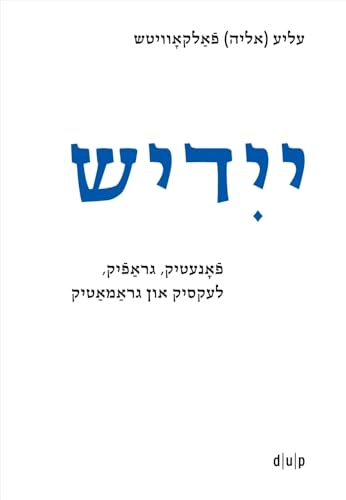 עליע (אליה) פֿאַלקאָוויטש

ייִדיש

פֿאָנעטיק, גראַפֿיק,
לעקסיק און גראַמאַטיק

d|u|p